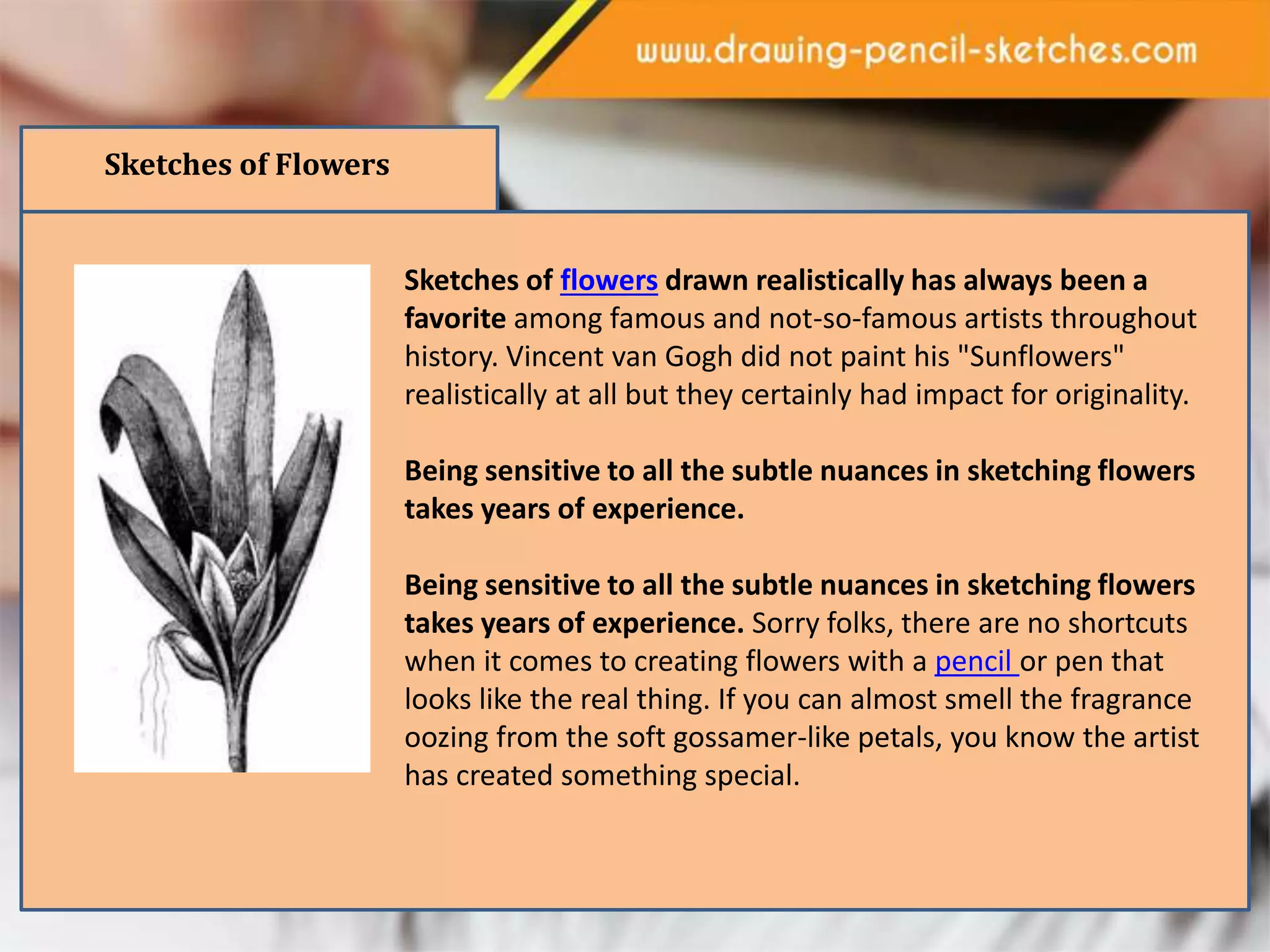 www.drawing-pencil-sketches.com

Sketches of Flowers

Sketches of flowers drawn realistically has always been a favorite among famous and not-so-famous artists throughout history. Vincent van Gogh did not paint his "Sunflowers" realistically at all but they certainly had impact for originality.

Being sensitive to all the subtle nuances in sketching flowers takes years of experience.

Being sensitive to all the subtle nuances in sketching flowers takes years of experience. Sorry folks, there are no shortcuts when it comes to creating flowers with a pencil or pen that looks like the real thing. If you can almost smell the fragrance oozing from the soft gossamer-like petals, you know the artist has created something special.